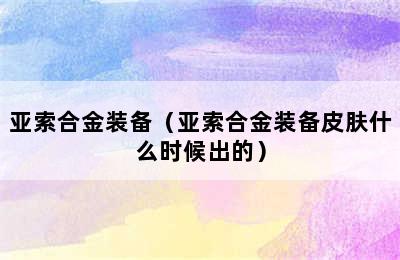 亚索合金装备（亚索合金装备皮肤什么时候出的）